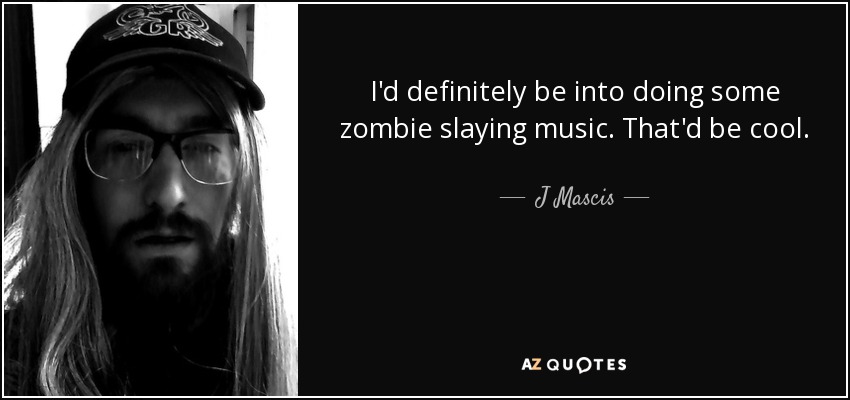 I'd definitely be into doing some zombie slaying music. That'd be cool.

— J Mascis —

AZ QUOTES